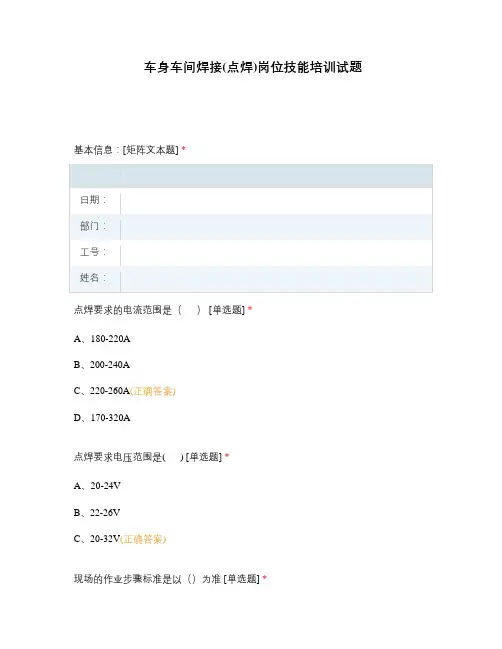 车身车间焊接(点焊)岗位技能培训试题

基本信息：[矩阵文本题] *

| | |
|---|---|
| 日期： | |
| 部门： | |
| 工号： | |
| 姓名： | |

点焊要求的电流范围是（ ） [单选题] *

A、180-220A

B、200-240A

C、220-260A(正确答案)

D、170-320A

点焊要求电压范围是( ) [单选题] *

A、20-24V

B、22-26V

C、20-32V(正确答案)

现场的作业步骤标准是以（）为准 [单选题] *